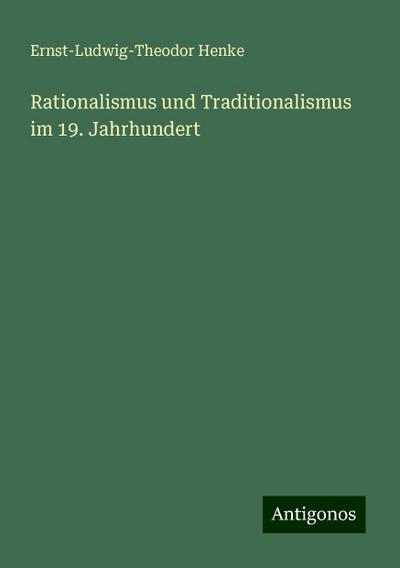 Ernst-Ludwig-Theodor Henke

Rationalismus und Traditionalismus im 19. Jahrhundert

Antigonos